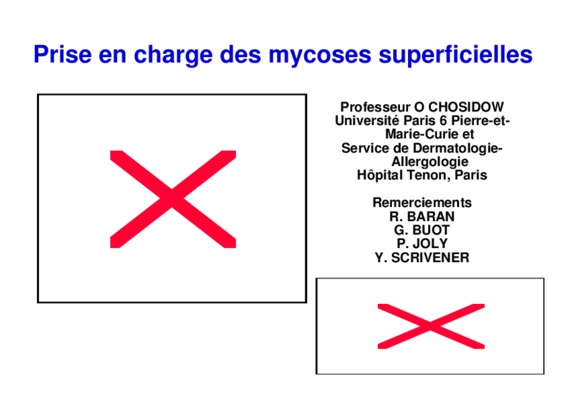 Prise en charge des mycoses superficielles

Professeur O CHOSIDOW
Université Paris 6 Pierre-et-Marie-Curie et
Service de Dermatologie-Allergologie
Hôpital Tenon, Paris

Remerciements
R. BARAN
G. BUOT
P. JOLY
Y. SCRIVENER